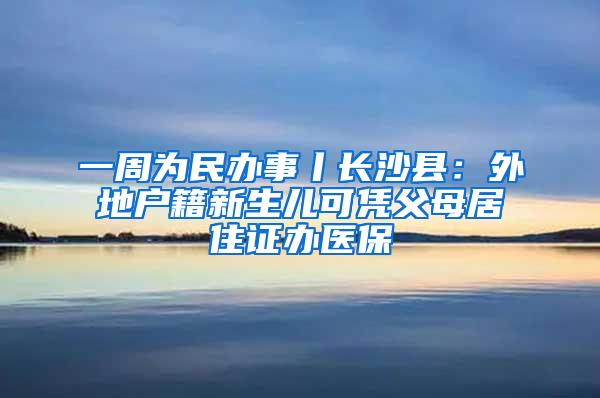 一周为民办事丨长沙县：外地户籍新生儿可凭父母居住证办医保